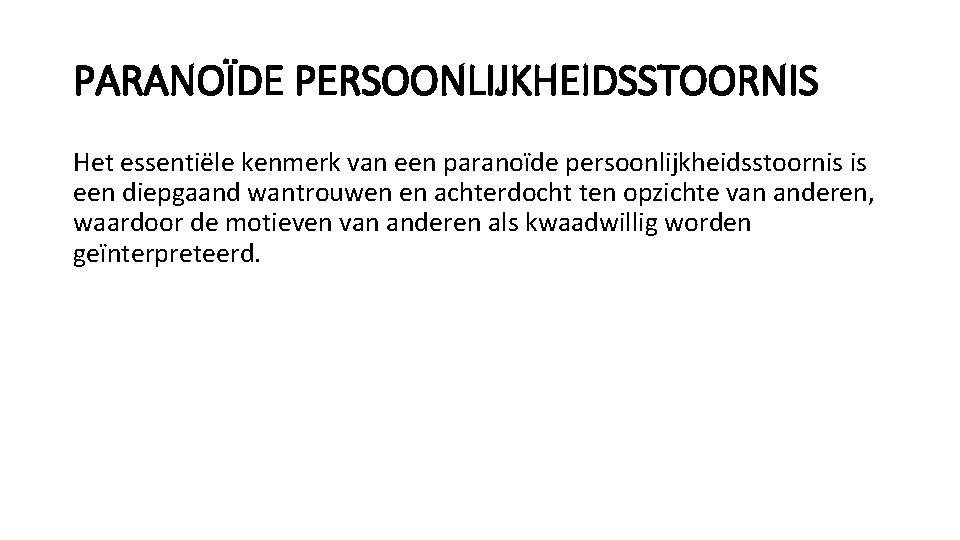 PARANOÏDE PERSOONLIJKHEIDSSTOORNIS

Het essentiële kenmerk van een paranoïde persoonlijkheidsstoornis is een diepgaand wantrouwen en achterdocht ten opzichte van anderen, waardoor de motieven van anderen als kwaadwillig worden geïnterpreteerd.